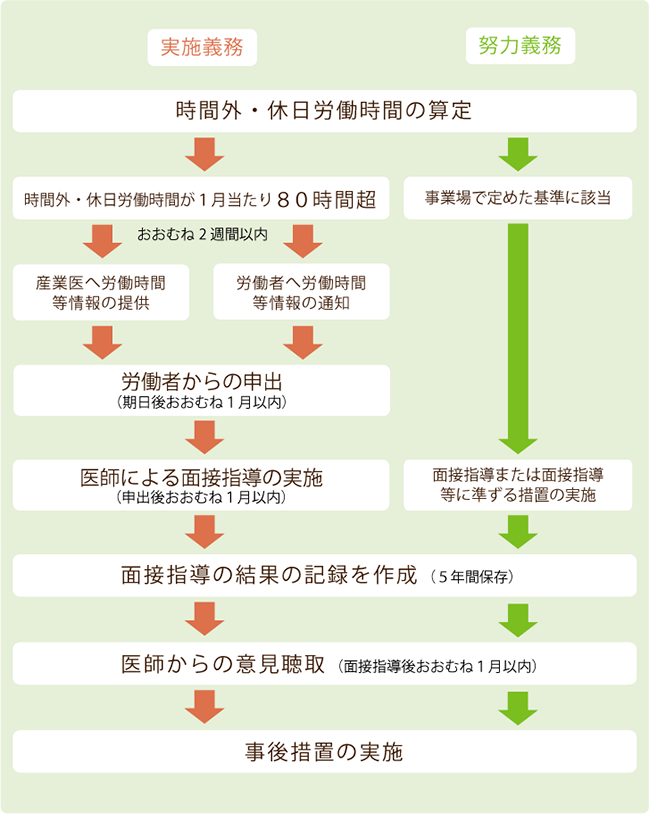 実施義務

努力義務

時間外・休日労働時間の算定

時間外・休日労働時間が１月当たり８０時間超

事業場で定めた基準に該当

おおむね２週間以内

産業医へ労働時間等情報の提供

労働者へ労働時間等情報の通知

労働者からの申出
（期日後おおむね１月以内）

医師による面接指導の実施
（申出後おおむね１月以内）

面接指導または面接指導等に準ずる措置の実施

面接指導の結果の記録を作成（５年間保存）

医師からの意見聴取（面接指導後おおむね１月以内）

事後措置の実施